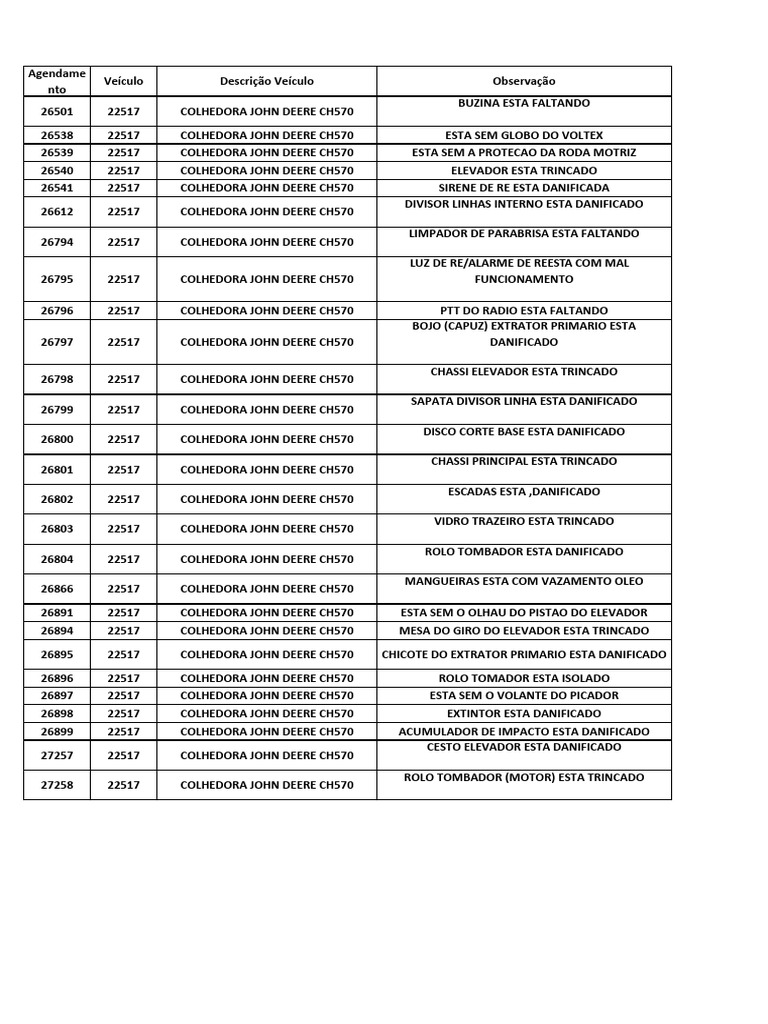 | Agendamento | Veículo | Descrição Veículo | Observação |
|---|---|---|---|
| 26501 | 22517 | COLHEDORA JOHN DEERE CH570 | BUZINA ESTA FALTANDO |
| 26538 | 22517 | COLHEDORA JOHN DEERE CH570 | ESTA SEM GLOBO DO VOLTEX |
| 26539 | 22517 | COLHEDORA JOHN DEERE CH570 | ESTA SEM A PROTECAO DA RODA MOTRIZ |
| 26540 | 22517 | COLHEDORA JOHN DEERE CH570 | ELEVADOR ESTA TRINCADO |
| 26541 | 22517 | COLHEDORA JOHN DEERE CH570 | SIRENE DE RE ESTA DANIFICADA |
| 26612 | 22517 | COLHEDORA JOHN DEERE CH570 | DIVISOR LINHAS INTERNO ESTA DANIFICADO |
| 26794 | 22517 | COLHEDORA JOHN DEERE CH570 | LIMPADOR DE PARABRISA ESTA FALTANDO |
| 26795 | 22517 | COLHEDORA JOHN DEERE CH570 | LUZ DE RE/ALARME DE REESTA COM MAL FUNCIONAMENTO |
| 26796 | 22517 | COLHEDORA JOHN DEERE CH570 | PTT DO RADIO ESTA FALTANDO |
| 26797 | 22517 | COLHEDORA JOHN DEERE CH570 | BOJO (CAPUZ) EXTRATOR PRIMARIO ESTA DANIFICADO |
| 26798 | 22517 | COLHEDORA JOHN DEERE CH570 | CHASSI ELEVADOR ESTA TRINCADO |
| 26799 | 22517 | COLHEDORA JOHN DEERE CH570 | SAPATA DIVISOR LINHA ESTA DANIFICADO |
| 26800 | 22517 | COLHEDORA JOHN DEERE CH570 | DISCO CORTE BASE ESTA DANIFICADO |
| 26801 | 22517 | COLHEDORA JOHN DEERE CH570 | CHASSI PRINCIPAL ESTA TRINCADO |
| 26802 | 22517 | COLHEDORA JOHN DEERE CH570 | ESCADAS ESTA ,DANIFICADO |
| 26803 | 22517 | COLHEDORA JOHN DEERE CH570 | VIDRO TRAZEIRO ESTA TRINCADO |
| 26804 | 22517 | COLHEDORA JOHN DEERE CH570 | ROLO TOMBADOR ESTA DANIFICADO |
| 26866 | 22517 | COLHEDORA JOHN DEERE CH570 | MANGUEIRAS ESTA COM VAZAMENTO OLEO |
| 26891 | 22517 | COLHEDORA JOHN DEERE CH570 | ESTA SEM O OLHAU DO PISTAO DO ELEVADOR |
| 26894 | 22517 | COLHEDORA JOHN DEERE CH570 | MESA DO GIRO DO ELEVADOR ESTA TRINCADO |
| 26895 | 22517 | COLHEDORA JOHN DEERE CH570 | CHICOTE DO EXTRATOR PRIMARIO ESTA DANIFICADO |
| 26896 | 22517 | COLHEDORA JOHN DEERE CH570 | ROLO TOMADOR ESTA ISOLADO |
| 26897 | 22517 | COLHEDORA JOHN DEERE CH570 | ESTA SEM O VOLANTE DO PICADOR |
| 26898 | 22517 | COLHEDORA JOHN DEERE CH570 | EXTINTOR ESTA DANIFICADO |
| 26899 | 22517 | COLHEDORA JOHN DEERE CH570 | ACUMULADOR DE IMPACTO ESTA DANIFICADO |
| 27257 | 22517 | COLHEDORA JOHN DEERE CH570 | CESTO ELEVADOR ESTA DANIFICADO |
| 27258 | 22517 | COLHEDORA JOHN DEERE CH570 | ROLO TOMBADOR (MOTOR) ESTA TRINCADO |